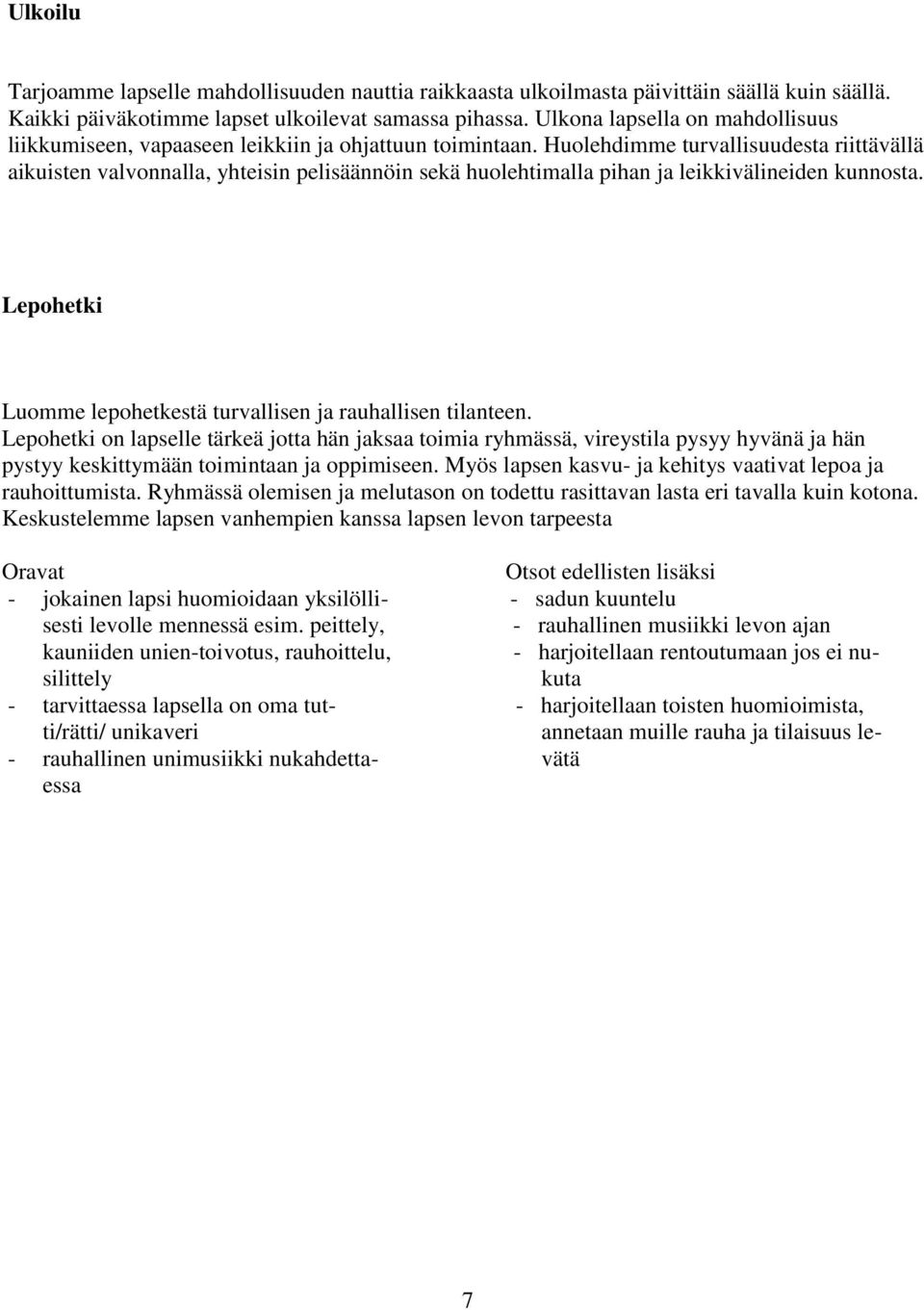 Ulkoilu

Tarjoamme lapselle mahdollisuuden nauttia raikkaasta ulkoilmasta päivittäin säällä kuin säällä. Kaikki päiväkotimme lapset ulkoilevat samassa pihassa. Ulkona lapsella on mahdollisuus liikkumiseen, vapaaseen leikkiin ja ohjattuun toimintaan. Huolehdimme turvallisuudesta riittävällä aikuisten valvonnalla, yhteisin pelisäännöin sekä huolehtimalla pihan ja leikkivälineiden kunnosta.

Lepohetki

Luomme lepohetkestä turvallisen ja rauhallisen tilanteen.
Lepohetki on lapselle tärkeä jotta hän jaksaa toimia ryhmässä, vireystila pysyy hyvänä ja hän pystyy keskittymään toimintaan ja oppimiseen. Myös lapsen kasvu- ja kehitys vaativat lepoa ja rauhoittumista. Ryhmässä olemisen ja melutason on todettu rasittavan lasta eri tavalla kuin kotona. Keskustelemme lapsen vanhempien kanssa lapsen levon tarpeesta

Oravat
- jokainen lapsi huomioidaan yksilöllisesti levolle mennessä esim. peittely, kauniiden unien-toivotus, rauhoittelu, silittely
- tarvittaessa lapsella on oma tutti/rätti/ unikaveri
- rauhallinen unimusiikki nukahdettaessa

Otsot edellisten lisäksi
- sadun kuuntelu
- rauhallinen musiikki levon ajan
- harjoitellaan rentoutumaan jos ei nukuta
- harjoitellaan toisten huomioimista, annetaan muille rauha ja tilaisuus levätä

7